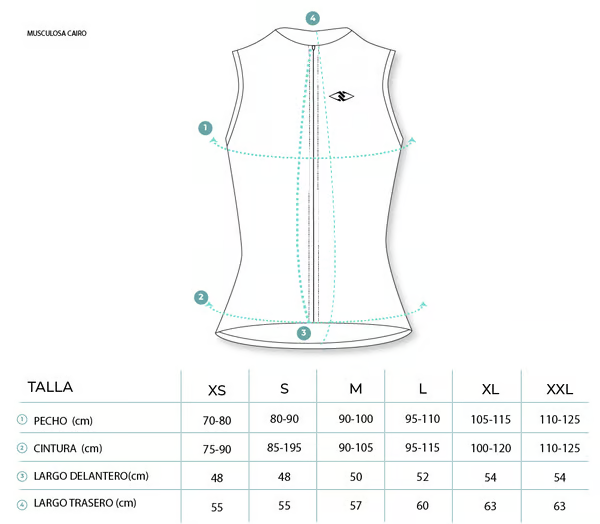 MUSCULOSA CAIRO

4

1

2

3

| TALLA | XS | S | M | L | XL | XXL |
|---|---|---|---|---|---|---|
| 1 PECHO (cm) | 70-80 | 80-90 | 90-100 | 95-110 | 105-115 | 110-125 |
| 2 CINTURA (cm) | 75-90 | 85-195 | 90-105 | 95-115 | 100-120 | 110-125 |
| 3 LARGO DELANTERO(cm) | 48 | 48 | 50 | 52 | 54 | 54 |
| 4 LARGO TRASERO (cm) | 55 | 55 | 57 | 60 | 63 | 63 |